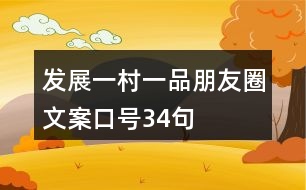 发展一村一品朋友圈文案口号34句